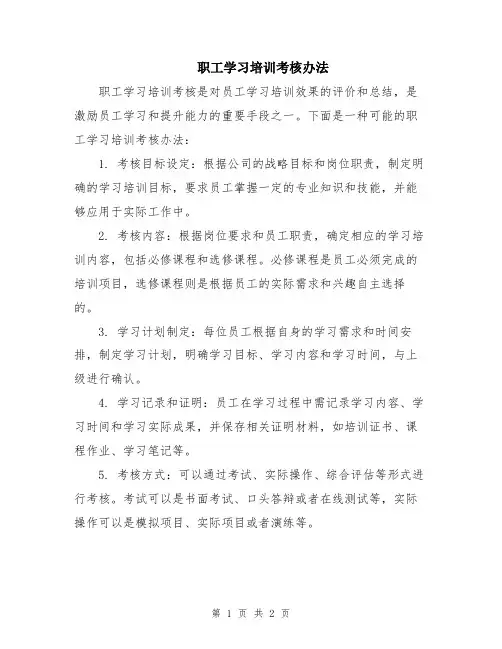 职工学习培训考核办法

职工学习培训考核是对员工学习培训效果的评价和总结，是激励员工学习和提升能力的重要手段之一。下面是一种可能的职工学习培训考核办法：

1. 考核目标设定：根据公司的战略目标和岗位职责，制定明确的学习培训目标，要求员工掌握一定的专业知识和技能，并能够应用于实际工作中。

2. 考核内容：根据岗位要求和员工职责，确定相应的学习培训内容，包括必修课程和选修课程。必修课程是员工必须完成的培训项目，选修课程则是根据员工的实际需求和兴趣自主选择的。

3. 学习计划制定：每位员工根据自身的学习需求和时间安排，制定学习计划，明确学习目标、学习内容和学习时间，与上级进行确认。

4. 学习记录和证明：员工在学习过程中需记录学习内容、学习时间和学习实际成果，并保存相关证明材料，如培训证书、课程作业、学习笔记等。

5. 考核方式：可以通过考试、实际操作、综合评估等形式进行考核。考试可以是书面考试、口头答辩或者在线测试等，实际操作可以是模拟项目、实际项目或者演练等。

第 1 页 共 2 页